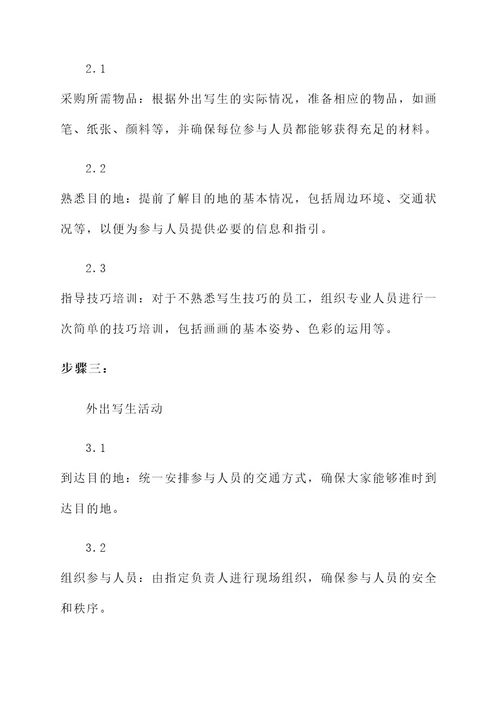 2.1

采购所需物品：根据外出写生的实际情况，准备相应的物品，如画笔、纸张、颜料等，并确保每位参与人员都能够获得充足的材料。

2.2

熟悉目的地：提前了解目的地的基本情况，包括周边环境、交通状况等，以便为参与人员提供必要的信息和指引。

2.3

指导技巧培训：对于不熟悉写生技巧的员工，组织专业人员进行一次简单的技巧培训，包括画画的基本姿势、色彩的运用等。

步骤三：

外出写生活动

3.1

到达目的地：统一安排参与人员的交通方式，确保大家能够准时到达目的地。

3.2

组织参与人员：由指定负责人进行现场组织，确保参与人员的安全和秩序。